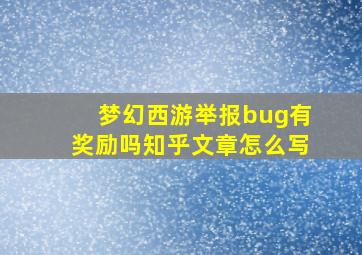 梦幻西游举报bug有奖励吗知乎文章怎么写